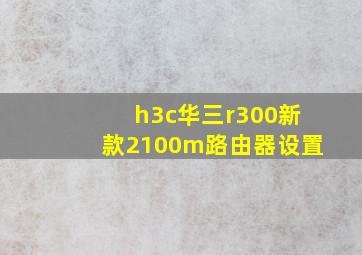 h3c华三r300新款2100m路由器设置